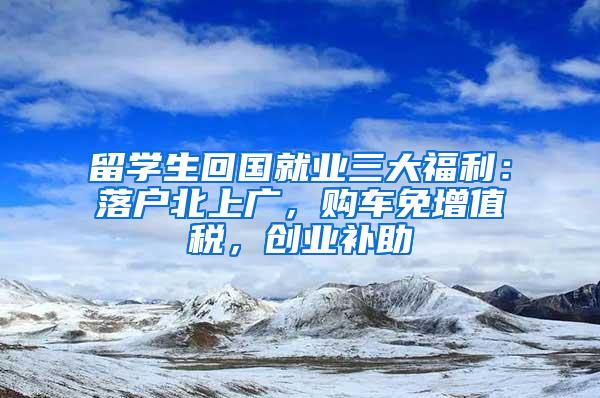 留学生回国就业三大福利：落户北上广，购车免增值税，创业补助